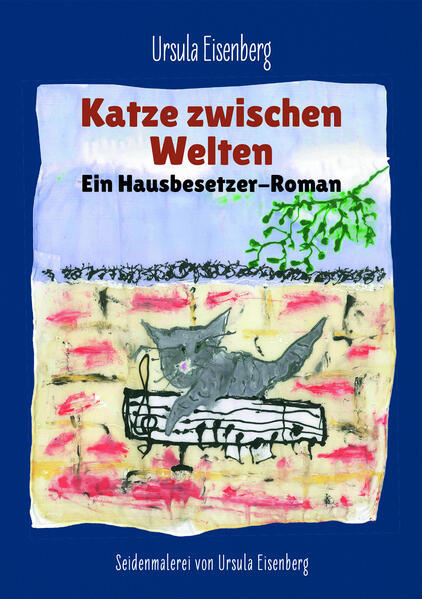 Ursula Eisenberg

Katze zwischen Welten

Ein Hausbesetzer–Roman

Seidenmalerei von Ursula Eisenberg